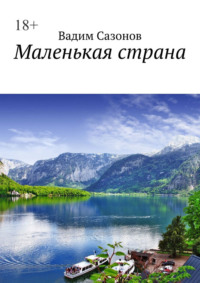 18+

Вадим Сазонов

Маленькая страна